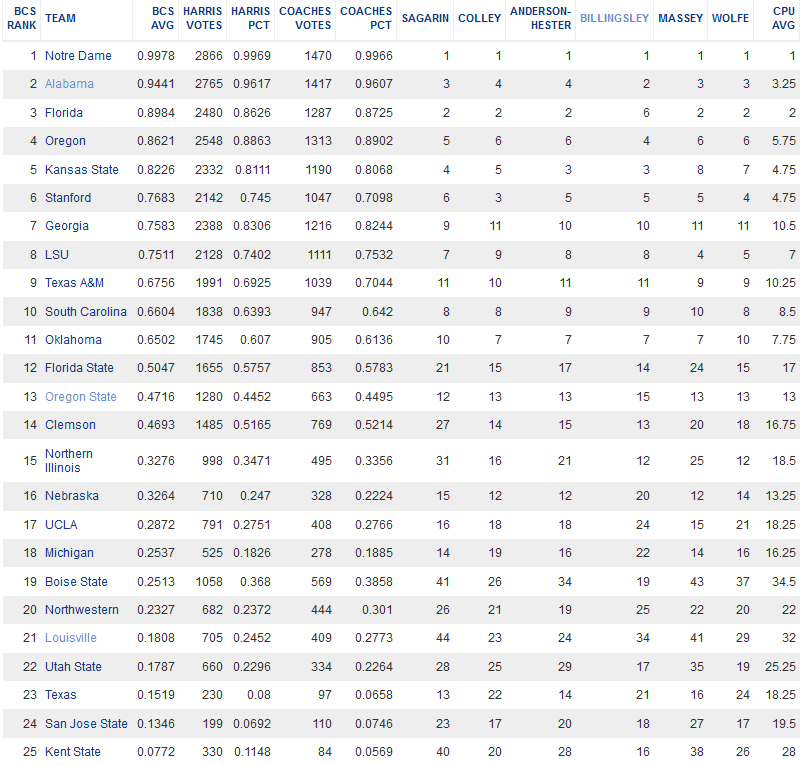 | BCS RANK | TEAM | BCS AVG | HARRIS VOTES | HARRIS PCT | COACHES VOTES | COACHES PCT | SAGARIN | COLLEY | ANDERSON-HESTER | BILLINGSLEY | MASSEY | WOLFE | CPU AVG |
|---|---|---|---|---|---|---|---|---|---|---|---|---|---|
| 1 | Notre Dame | 0.9978 | 2866 | 0.9969 | 1470 | 0.9966 | 1 | 1 | 1 | 1 | 1 | 1 | 1 |
| 2 | Alabama | 0.9441 | 2765 | 0.9617 | 1417 | 0.9607 | 3 | 4 | 4 | 2 | 3 | 3 | 3.25 |
| 3 | Florida | 0.8984 | 2480 | 0.8626 | 1287 | 0.8725 | 2 | 2 | 2 | 6 | 2 | 2 | 2 |
| 4 | Oregon | 0.8621 | 2548 | 0.8863 | 1313 | 0.8902 | 5 | 6 | 6 | 4 | 6 | 6 | 5.75 |
| 5 | Kansas State | 0.8226 | 2332 | 0.8111 | 1190 | 0.8068 | 4 | 5 | 3 | 3 | 8 | 7 | 4.75 |
| 6 | Stanford | 0.7683 | 2142 | 0.745 | 1047 | 0.7098 | 6 | 3 | 5 | 5 | 5 | 4 | 4.75 |
| 7 | Georgia | 0.7583 | 2388 | 0.8306 | 1216 | 0.8244 | 9 | 11 | 10 | 10 | 11 | 11 | 10.5 |
| 8 | LSU | 0.7511 | 2128 | 0.7402 | 1111 | 0.7532 | 7 | 9 | 8 | 8 | 4 | 5 | 7 |
| 9 | Texas A&M | 0.6756 | 1991 | 0.6925 | 1039 | 0.7044 | 11 | 10 | 11 | 11 | 9 | 9 | 10.25 |
| 10 | South Carolina | 0.6604 | 1838 | 0.6393 | 947 | 0.642 | 8 | 8 | 9 | 9 | 10 | 8 | 8.5 |
| 11 | Oklahoma | 0.6502 | 1745 | 0.607 | 905 | 0.6136 | 10 | 7 | 7 | 7 | 7 | 10 | 7.75 |
| 12 | Florida State | 0.5047 | 1655 | 0.5757 | 853 | 0.5783 | 21 | 15 | 17 | 14 | 24 | 15 | 17 |
| 13 | Oregon State | 0.4716 | 1280 | 0.4452 | 663 | 0.4495 | 12 | 13 | 13 | 15 | 13 | 13 | 13 |
| 14 | Clemson | 0.4693 | 1485 | 0.5165 | 769 | 0.5214 | 27 | 14 | 15 | 13 | 20 | 18 | 16.75 |
| 15 | Northern Illinois | 0.3276 | 998 | 0.3471 | 495 | 0.3356 | 31 | 16 | 21 | 12 | 25 | 12 | 18.5 |
| 16 | Nebraska | 0.3264 | 710 | 0.247 | 328 | 0.2224 | 15 | 12 | 12 | 20 | 12 | 14 | 13.25 |
| 17 | UCLA | 0.2872 | 791 | 0.2751 | 408 | 0.2766 | 16 | 18 | 18 | 24 | 15 | 21 | 18.25 |
| 18 | Michigan | 0.2537 | 525 | 0.1826 | 278 | 0.1885 | 14 | 19 | 16 | 22 | 14 | 16 | 16.25 |
| 19 | Boise State | 0.2513 | 1058 | 0.368 | 569 | 0.3858 | 41 | 26 | 34 | 19 | 43 | 37 | 34.5 |
| 20 | Northwestern | 0.2327 | 682 | 0.2372 | 444 | 0.301 | 26 | 21 | 19 | 25 | 22 | 20 | 22 |
| 21 | Louisville | 0.1808 | 705 | 0.2452 | 409 | 0.2773 | 44 | 23 | 24 | 34 | 41 | 29 | 32 |
| 22 | Utah State | 0.1787 | 660 | 0.2296 | 334 | 0.2264 | 28 | 25 | 29 | 17 | 35 | 19 | 25.25 |
| 23 | Texas | 0.1519 | 230 | 0.08 | 97 | 0.0658 | 13 | 22 | 14 | 21 | 16 | 24 | 18.25 |
| 24 | San Jose State | 0.1346 | 199 | 0.0692 | 110 | 0.0746 | 23 | 17 | 20 | 18 | 27 | 17 | 19.5 |
| 25 | Kent State | 0.0772 | 330 | 0.1148 | 84 | 0.0569 | 40 | 20 | 28 | 16 | 38 | 26 | 28 |